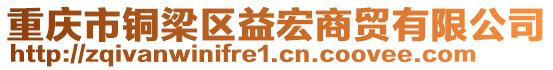 重庆市铜梁区益宏商贸有限公司
http://zqivanwinifre1.cn.coovee.com